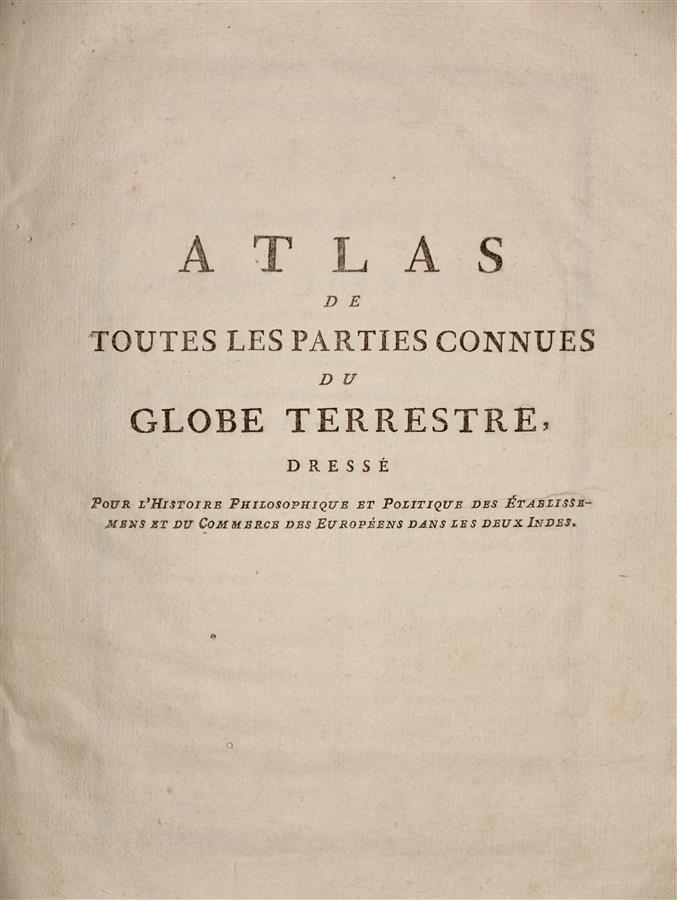 ATLAS
DE
TOUTES LES PARTIES CONNUES
DU
GLOBE TERRESTRE,
DRESSÉ

POUR L'HISTOIRE PHILOSOPHIQUE ET POLITIQUE DES ÉTABLISSEMENS ET DU COMMERCE DES EUROPÉENS DANS LES DEUX INDES.